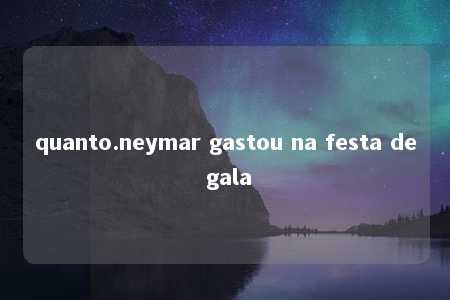 quanto.neymar gastou na festa de gala